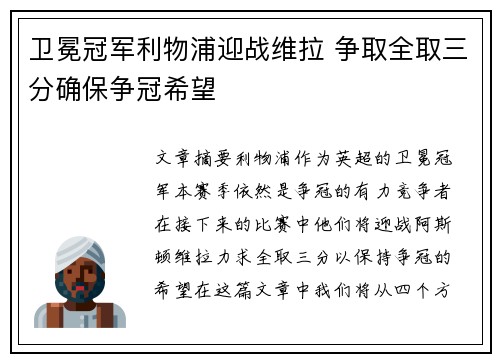 卫冕冠军利物浦迎战维拉 争取全取三分确保争冠希望

文章摘要利物浦作为英超的卫冕冠军本赛季依然是争冠的有力竞争者在接下来的比赛中他们将迎战阿斯顿维拉力求全取三分以保持争冠的希望在这篇文章中我们将从四个方